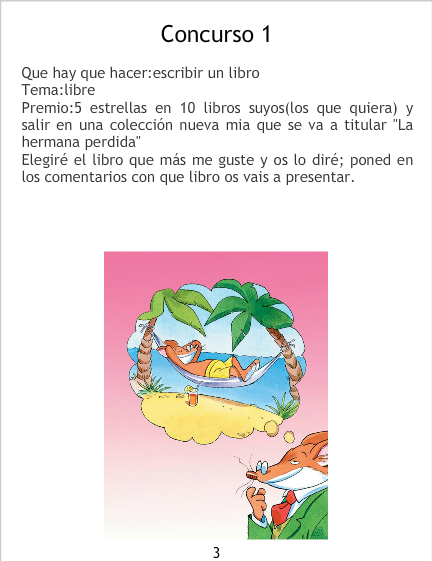 Concurso 1

Que hay que hacer:escribir un libro
Tema:libre
Premio:5 estrellas en 10 libros suyos(los que quiera) y salir en una colección nueva mia que se va a titular "La hermana perdida"
Elegiré el libro que más me guste y os lo diré; poned en los comentarios con que libro os vais a presentar.

3